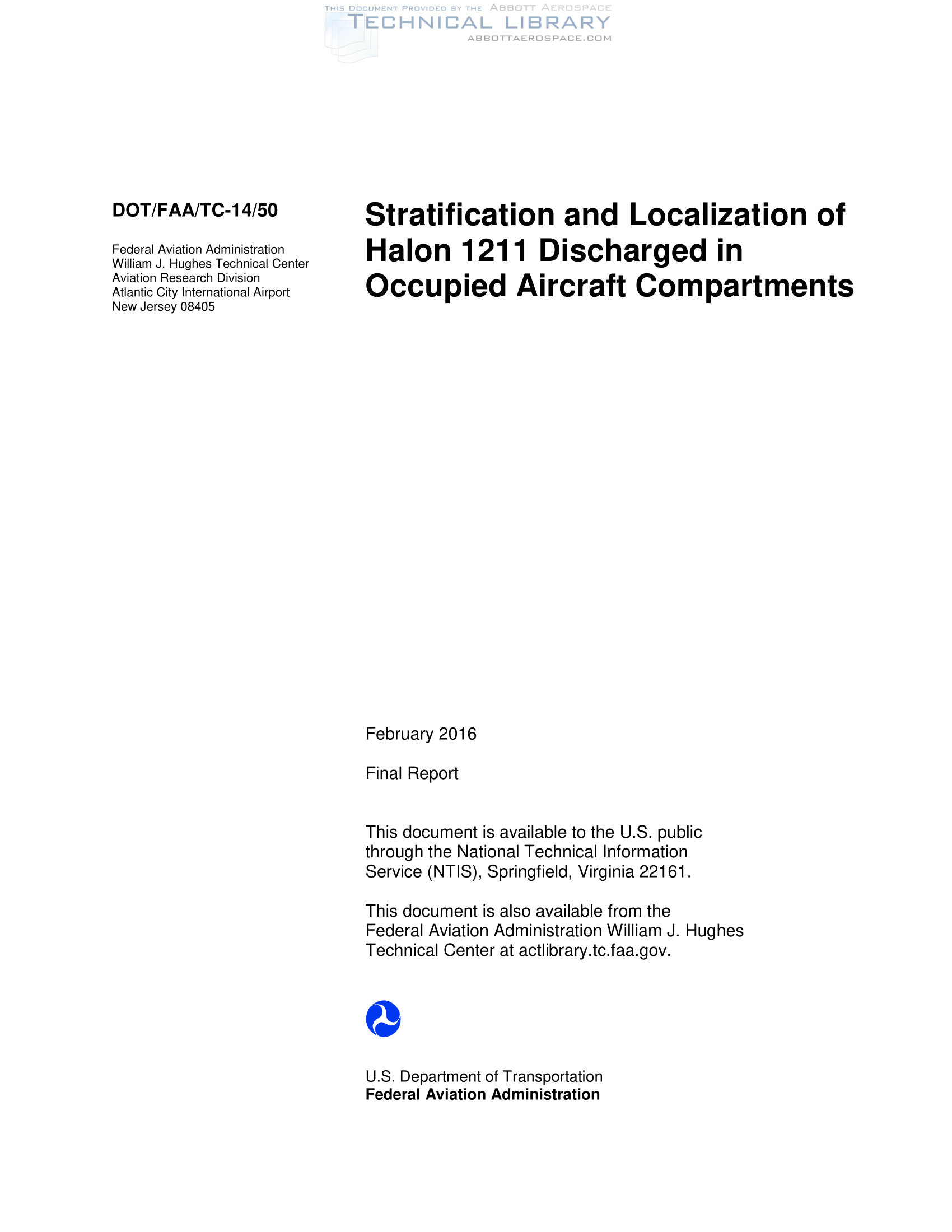 THIS DOCUMENT PROVIDED BY THE ABBOTT AEROSPACE
TECHNICAL LIBRARY
ABBOTTAEROSPACE.COM

DOT/FAA/TC-14/50

Federal Aviation Administration
William J. Hughes Technical Center
Aviation Research Division
Atlantic City International Airport
New Jersey 08405

Stratification and Localization of Halon 1211 Discharged in Occupied Aircraft Compartments

February 2016

Final Report

This document is available to the U.S. public through the National Technical Information Service (NTIS), Springfield, Virginia 22161.

This document is also available from the Federal Aviation Administration William J. Hughes Technical Center at actlibrary.tc.faa.gov.

U.S. Department of Transportation
Federal Aviation Administration